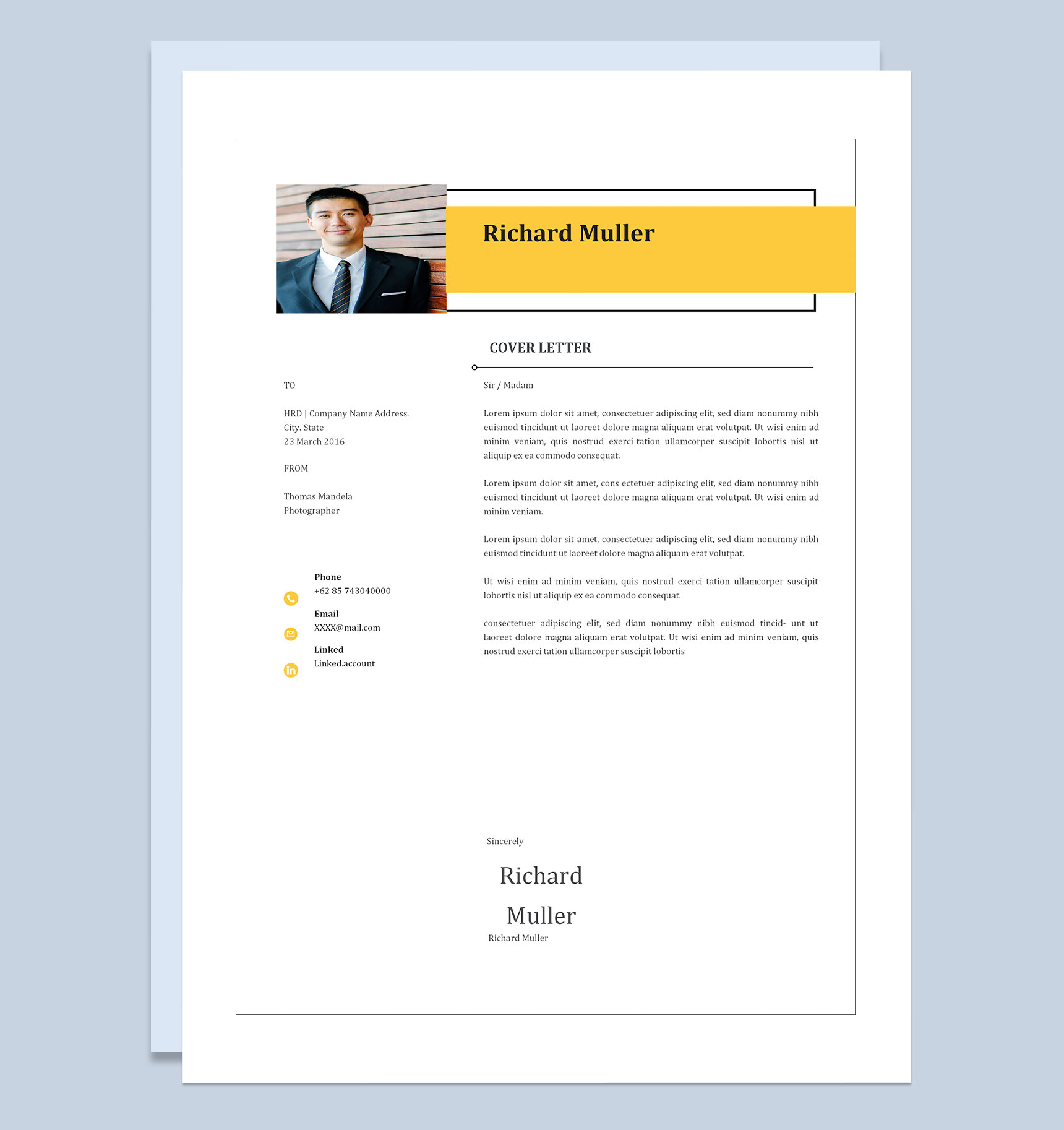 Richard Muller

COVER LETTER

TO

HRD | Company Name Address.
City. State
23 March 2016

FROM

Thomas Mandela
Photographer

Phone
+62 85 743040000

Email
XXXX@mail.com

Linked
Linked.account

Sir / Madam

Lorem ipsum dolor sit amet, consectetuer adipiscing elit, sed diam nonummy nibh euismod tincidunt ut laoreet dolore magna aliquam erat volutpat. Ut wisi enim ad minim veniam, quis nostrud exerci tation ullamcorper suscipit lobortis nisl ut aliquip ex ea commodo consequat.

Lorem ipsum dolor sit amet, cons ectetuer adipiscing elit, sed diam nonummy nibh euismod tincidunt ut laoreet dolore magna aliquam erat volutpat. Ut wisi enim ad minim veniam.

Lorem ipsum dolor sit amet, consectetuer adipiscing elit, sed diam nonummy nibh euismod tincidunt ut laoreet dolore magna aliquam erat volutpat.

Ut wisi enim ad minim veniam, quis nostrud exerci tation ullamcorper suscipit lobortis nisl ut aliquip ex ea commodo consequat.

consectetuer adipiscing elit, sed diam nonummy nibh euismod tincid- unt ut laoreet dolore magna aliquam erat volutpat. Ut wisi enim ad minim veniam, quis nostrud exerci tation ullamcorper suscipit lobortis

Sincerely

Richard
Muller
Richard Muller